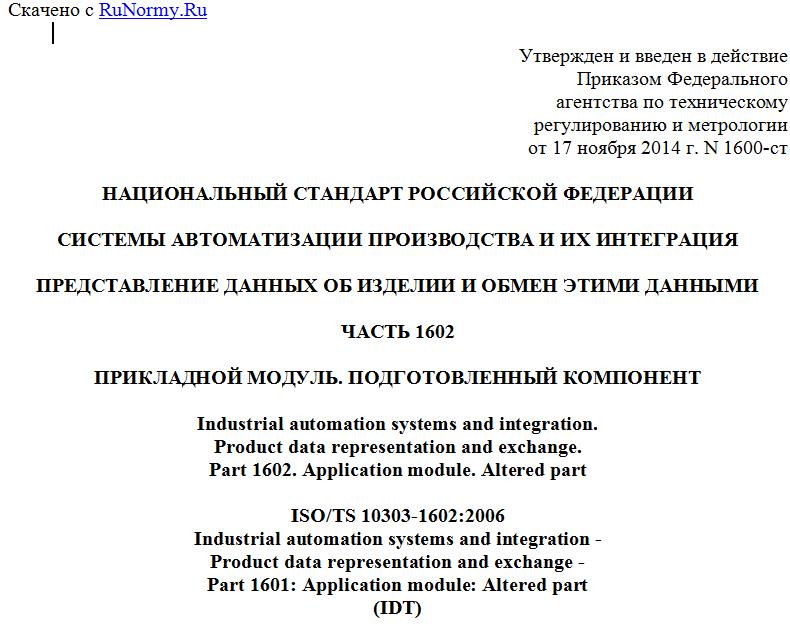 Скачено с RuNormy.Ru

Утвержден и введен в действие
Приказом Федерального
агентства по техническому
регулированию и метрологии
от 17 ноября 2014 г. N 1600-ст

НАЦИОНАЛЬНЫЙ СТАНДАРТ РОССИЙСКОЙ ФЕДЕРАЦИИ

СИСТЕМЫ АВТОМАТИЗАЦИИ ПРОИЗВОДСТВА И ИХ ИНТЕГРАЦИЯ

ПРЕДСТАВЛЕНИЕ ДАННЫХ ОБ ИЗДЕЛИИ И ОБМЕН ЭТИМИ ДАННЫМИ

ЧАСТЬ 1602

ПРИКЛАДНОЙ МОДУЛЬ. ПОДГОТОВЛЕННЫЙ КОМПОНЕНТ

Industrial automation systems and integration.
Product data representation and exchange.
Part 1602. Application module. Altered part

ISO/TS 10303-1602:2006
Industrial automation systems and integration -
Product data representation and exchange -
Part 1601: Application module: Altered part
(IDT)